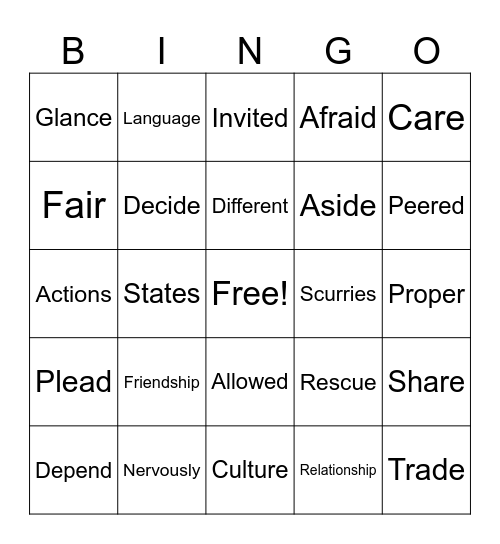 | B | I | N | G | O |
|---|---|---|---|---|
| Glance | Language | Invited | Afraid | Care |
| Fair | Decide | Different | Aside | Peered |
| Actions | States | Free! | Scurries | Proper |
| Plead | Friendship | Allowed | Rescue | Share |
| Depend | Nervously | Culture | Relationship | Trade |